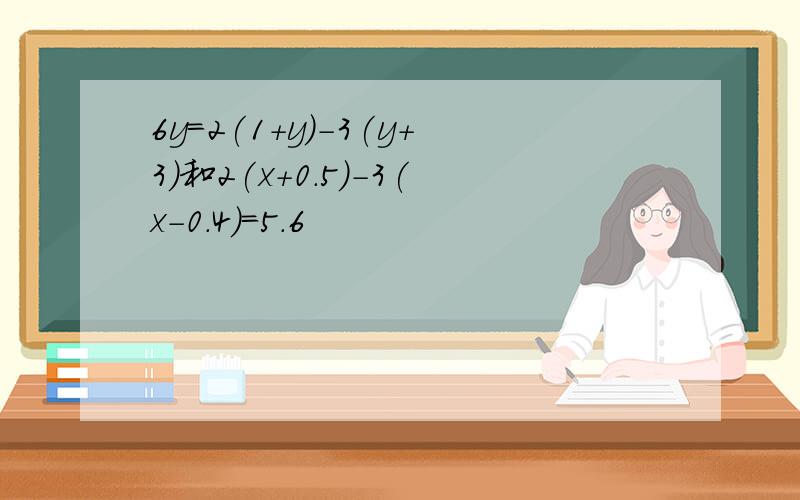 $6y=2(1+y)-3(y+3)$和$2(x+0.5)-3(x-0.4)=5.6$